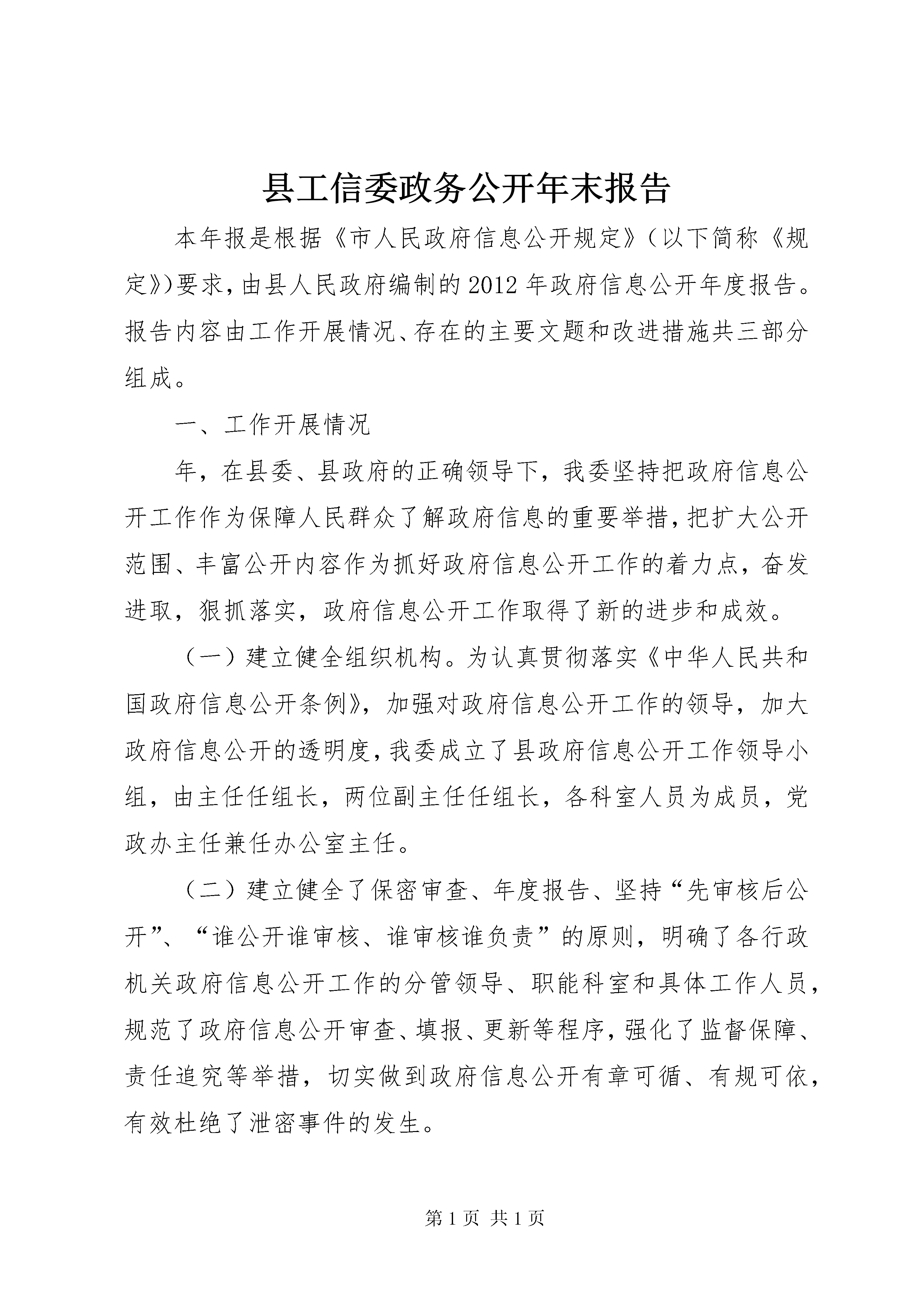 县工信委政务公开年末报告

本年报是根据《市人民政府信息公开规定》（以下简称《规定》）要求，由县人民政府编制的2012年政府信息公开年度报告。报告内容由工作开展情况、存在的主要文题和改进措施共三部分组成。

一、工作开展情况

年，在县委、县政府的正确领导下，我委坚持把政府信息公开工作作为保障人民群众了解政府信息的重要举措，把扩大公开范围、丰富公开内容作为抓好政府信息公开工作的着力点，奋发进取，狠抓落实，政府信息公开工作取得了新的进步和成效。

（一）建立健全组织机构。为认真贯彻落实《中华人民共和国政府信息公开条例》，加强对政府信息公开工作的领导，加大政府信息公开的透明度，我委成立了县政府信息公开工作领导小组，由主任任组长，两位副主任任组长，各科室人员为成员，党政办主任兼任办公室主任。

（二）建立健全了保密审查、年度报告、坚持“先审核后公开”、“谁公开谁审核、谁审核谁负责”的原则，明确了各行政机关政府信息公开工作的分管领导、职能科室和具体工作人员，规范了政府信息公开审查、填报、更新等程序，强化了监督保障、责任追究等举措，切实做到政府信息公开有章可循、有规可依，有效杜绝了泄密事件的发生。

第1页 共1页